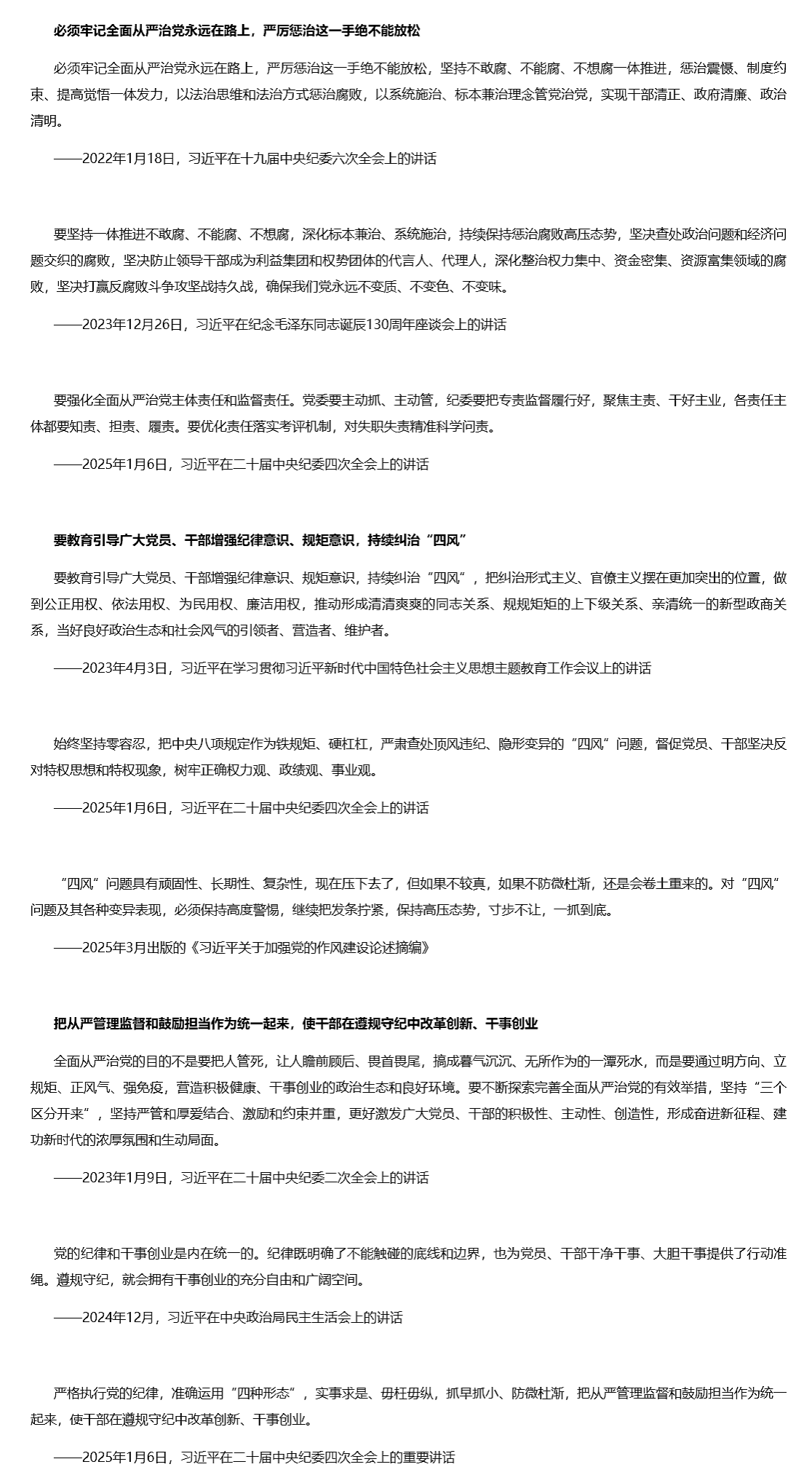 必须牢记全面从严治党永远在路上，严厉惩治这一手绝不能放松

必须牢记全面从严治党永远在路上，严厉惩治这一手绝不能放松，坚持不敢腐、不能腐、不想腐一体推进，惩治震慑、制度约束、提高觉悟一体发力，以法治思维和法治方式惩治腐败，以系统施治、标本兼治理念管党治党，实现干部清正、政府清廉、政治清明。

——2022年1月18日，习近平在十九届中央纪委六次全会上的讲话

要坚持一体推进不敢腐、不能腐、不想腐，深化标本兼治、系统施治，持续保持惩治腐败高压态势，坚决查处政治问题和经济问题交织的腐败，坚决防止领导干部成为利益集团和权势团体的代言人、代理人，深化整治权力集中、资金密集、资源富集领域的腐败，坚决打赢反腐败斗争攻坚战持久战，确保我们党永远不变质、不变色、不变味。

——2023年12月26日，习近平在纪念毛泽东同志诞辰130周年座谈会上的讲话

要强化全面从严治党主体责任和监督责任。党委要主动抓、主动管，纪委要把专责监督履行好，聚焦主责、干好主业，各责任主体都要知责、担责、履责。要优化责任落实考评机制，对失职失责精准科学问责。

——2025年1月6日，习近平在二十届中央纪委四次全会上的讲话

要教育引导广大党员、干部增强纪律意识、规矩意识，持续纠治“四风”

要教育引导广大党员、干部增强纪律意识、规矩意识，持续纠治“四风”，把纠治形式主义、官僚主义摆在更加突出的位置，做到公正用权、依法用权、为民用权、廉洁用权，推动形成清清爽爽的同志关系、规规矩矩的上下级关系、亲清统一的新型政商关系，当好良好政治生态和社会风气的引领者、营造者、维护者。

——2023年4月3日，习近平在学习贯彻习近平新时代中国特色社会主义思想主题教育工作会议上的讲话

始终坚持零容忍，把中央八项规定作为铁规矩、硬杠杠，严肃查处顶风违纪、隐形变异的“四风”问题，督促党员、干部坚决反对特权思想和特权现象，树牢正确权力观、政绩观、事业观。

——2025年1月6日，习近平在二十届中央纪委四次全会上的讲话

“四风”问题具有顽固性、长期性、复杂性，现在压下去了，但如果不较真，如果不防微杜渐，还是会卷土重来的。对“四风”问题及其各种变异表现，必须保持高度警惕，继续把发条拧紧，保持高压态势，寸步不让，一抓到底。

——2025年3月出版的《习近平关于加强党的作风建设论述摘编》

把从严管理监督和鼓励担当作为统一起来，使干部在遵规守纪中改革创新、干事创业

全面从严治党的目的不是要把人管死，让人瞻前顾后、畏首畏尾，搞成暮气沉沉、无所作为的一潭死水，而是要通过明方向、立规矩、正风气、强免疫，营造积极健康、干事创业的政治生态和良好环境。要不断探索完善全面从严治党的有效举措，坚持“三个区分开来”，坚持严管和厚爱结合、激励和约束并重，更好激发广大党员、干部的积极性、主动性、创造性，形成奋进新征程、建功新时代的浓厚氛围和生动局面。

——2023年1月9日，习近平在二十届中央纪委二次全会上的讲话

党的纪律和干事创业是内在统一的。纪律既明确了不能触碰的底线和边界，也为党员、干部干净干事、大胆干事提供了行动准绳。遵规守纪，就会拥有干事创业的充分自由和广阔空间。

——2024年12月，习近平在中央政治局民主生活会上的讲话

严格执行党的纪律，准确运用“四种形态”，实事求是、毋枉毋纵，抓早抓小、防微杜渐，把从严管理监督和鼓励担当作为统一起来，使干部在遵规守纪中改革创新、干事创业。

——2025年1月6日，习近平在二十届中央纪委四次全会上的重要讲话